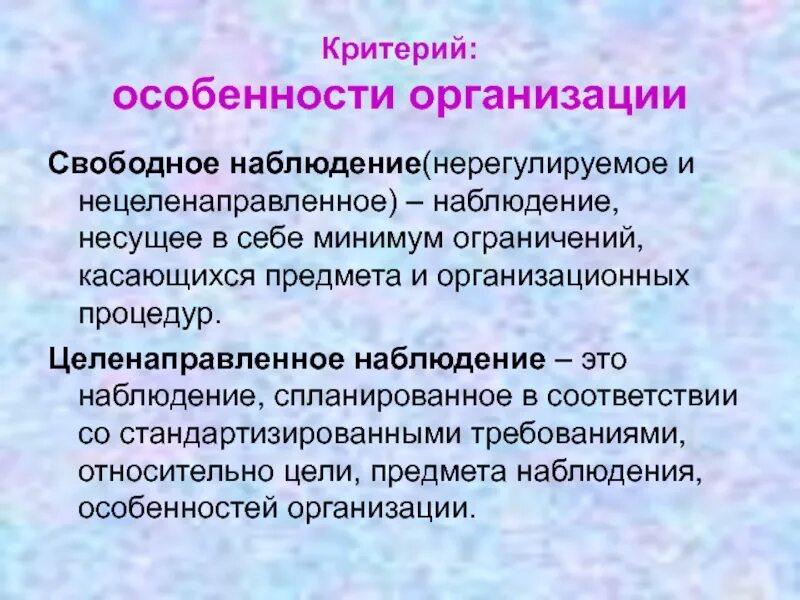 Критерий:
особенности организации

Свободное наблюдение(нерегулируемое и нецеленаправленное) – наблюдение, несущее в себе минимум ограничений, касающихся предмета и организационных процедур.

Целенаправленное наблюдение – это наблюдение, спланированное в соответствии со стандартизированными требованиями, относительно цели, предмета наблюдения, особенностей организации.